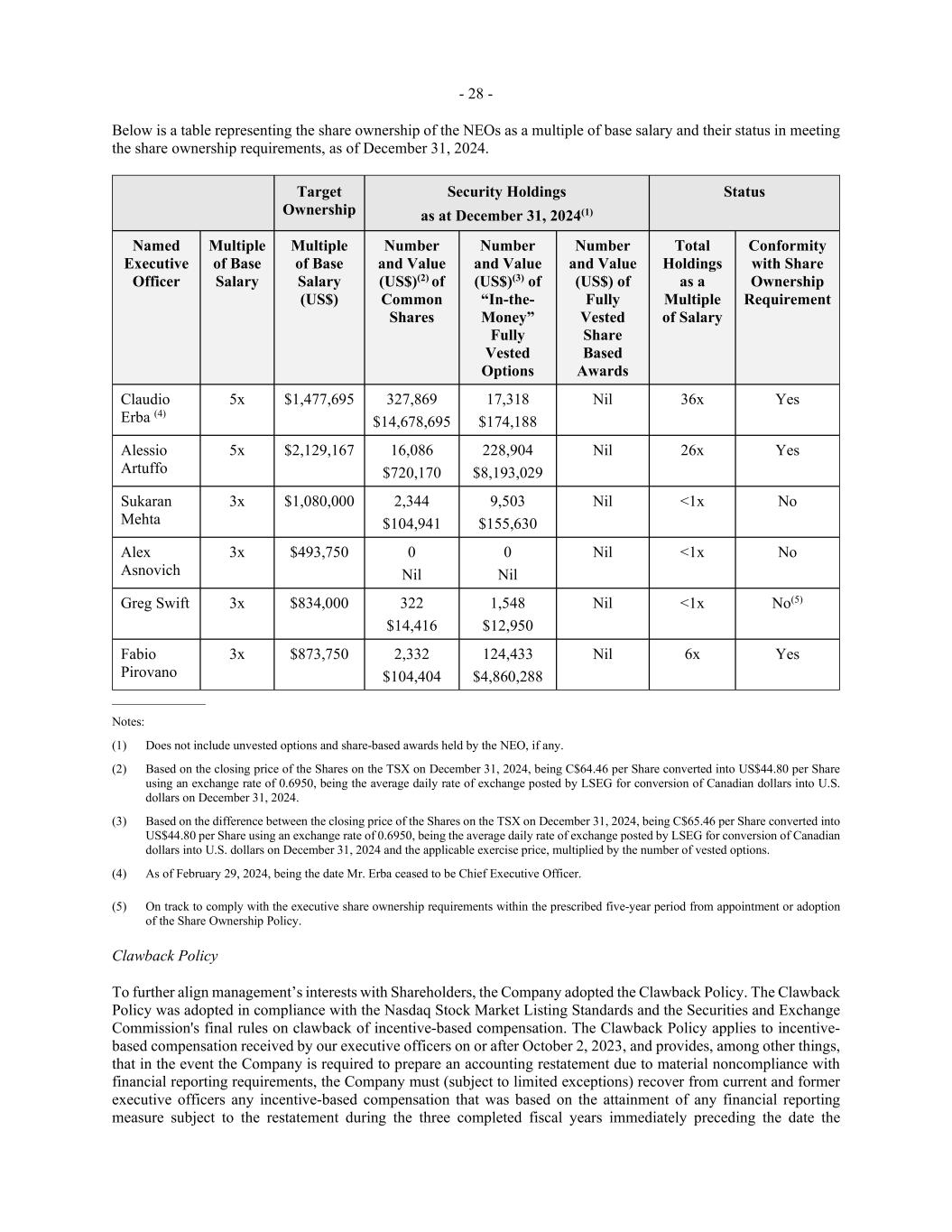 - 28 -

Below is a table representing the share ownership of the NEOs as a multiple of base salary and their status in meeting the share ownership requirements, as of December 31, 2024.

| | | Target Ownership | Security Holdings as at December 31, 2024$^{(1)}$ | | | Status | |
|---|---|---|---|---|---|---|---|
| Named Executive Officer | Multiple of Base Salary | Multiple of Base Salary (US$) | Number and Value (US$)$^{(2)}$ of Common Shares | Number and Value (US$)$^{(3)}$ of “In-the-Money” Fully Vested Options | Number and Value (US$) of Fully Vested Share Based Awards | Total Holdings as a Multiple of Salary | Conformity with Share Ownership Requirement |
| Claudio Erba $^{(4)}$ | 5x | $1,477,695 | 327,869 $14,678,695 | 17,318 $174,188 | Nil | 36x | Yes |
| Alessio Artuffo | 5x | $2,129,167 | 16,086 $720,170 | 228,904 $8,193,029 | Nil | 26x | Yes |
| Sukaran Mehta | 3x | $1,080,000 | 2,344 $104,941 | 9,503 $155,630 | Nil | <1x | No |
| Alex Asnovich | 3x | $493,750 | 0 Nil | 0 Nil | Nil | <1x | No |
| Greg Swift | 3x | $834,000 | 322 $14,416 | 1,548 $12,950 | Nil | <1x | No$^{(5)}$ |
| Fabio Pirovano | 3x | $873,750 | 2,332 $104,404 | 124,433 $4,860,288 | Nil | 6x | Yes |

Notes:

(1) Does not include unvested options and share-based awards held by the NEO, if any.

(2) Based on the closing price of the Shares on the TSX on December 31, 2024, being C$64.46 per Share converted into US$44.80 per Share using an exchange rate of 0.6950, being the average daily rate of exchange posted by LSEG for conversion of Canadian dollars into U.S. dollars on December 31, 2024.

(3) Based on the difference between the closing price of the Shares on the TSX on December 31, 2024, being C$65.46 per Share converted into US$44.80 per Share using an exchange rate of 0.6950, being the average daily rate of exchange posted by LSEG for conversion of Canadian dollars into U.S. dollars on December 31, 2024 and the applicable exercise price, multiplied by the number of vested options.

(4) As of February 29, 2024, being the date Mr. Erba ceased to be Chief Executive Officer.

(5) On track to comply with the executive share ownership requirements within the prescribed five-year period from appointment or adoption of the Share Ownership Policy.

Clawback Policy

To further align management’s interests with Shareholders, the Company adopted the Clawback Policy. The Clawback Policy was adopted in compliance with the Nasdaq Stock Market Listing Standards and the Securities and Exchange Commission's final rules on clawback of incentive-based compensation. The Clawback Policy applies to incentive-based compensation received by our executive officers on or after October 2, 2023, and provides, among other things, that in the event the Company is required to prepare an accounting restatement due to material noncompliance with financial reporting requirements, the Company must (subject to limited exceptions) recover from current and former executive officers any incentive-based compensation that was based on the attainment of any financial reporting measure subject to the restatement during the three completed fiscal years immediately preceding the date the